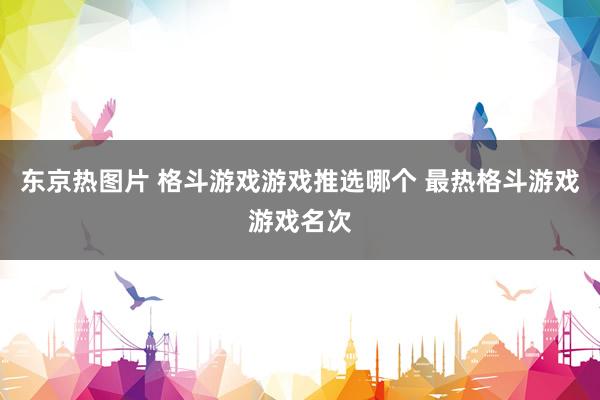 东京热图片 格斗游戏游戏推选哪个 最热格斗游戏游戏名次